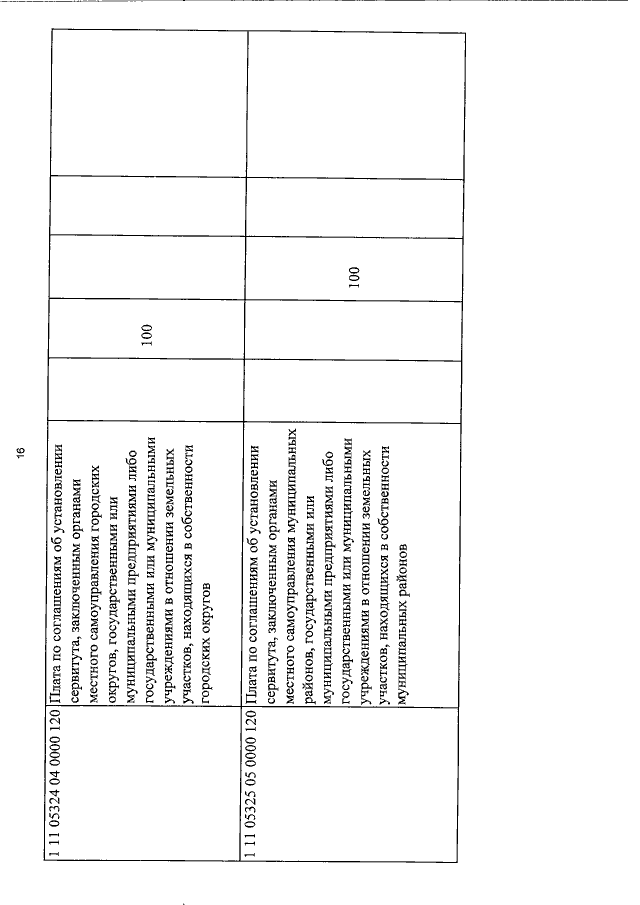 16

| 1 11 05324 04 0000 120 | Плата по соглашениям об установлении сервитута, заключенным органами местного самоуправления городских округов, государственными или муниципальными предприятиями либо государственными или муниципальными учреждениями в отношении земельных участков, находящихся в собственности городских округов |  | 100 |  |  |  |
|---|---|---|---|---|---|---|
| 1 11 05325 05 0000 120 | Плата по соглашениям об установлении сервитута, заключенным органами местного самоуправления муниципальных районов, государственными или муниципальными предприятиями либо государственными или муниципальными учреждениями в отношении земельных участков, находящихся в собственности муниципальных районов |  |  | 100 |  |  |